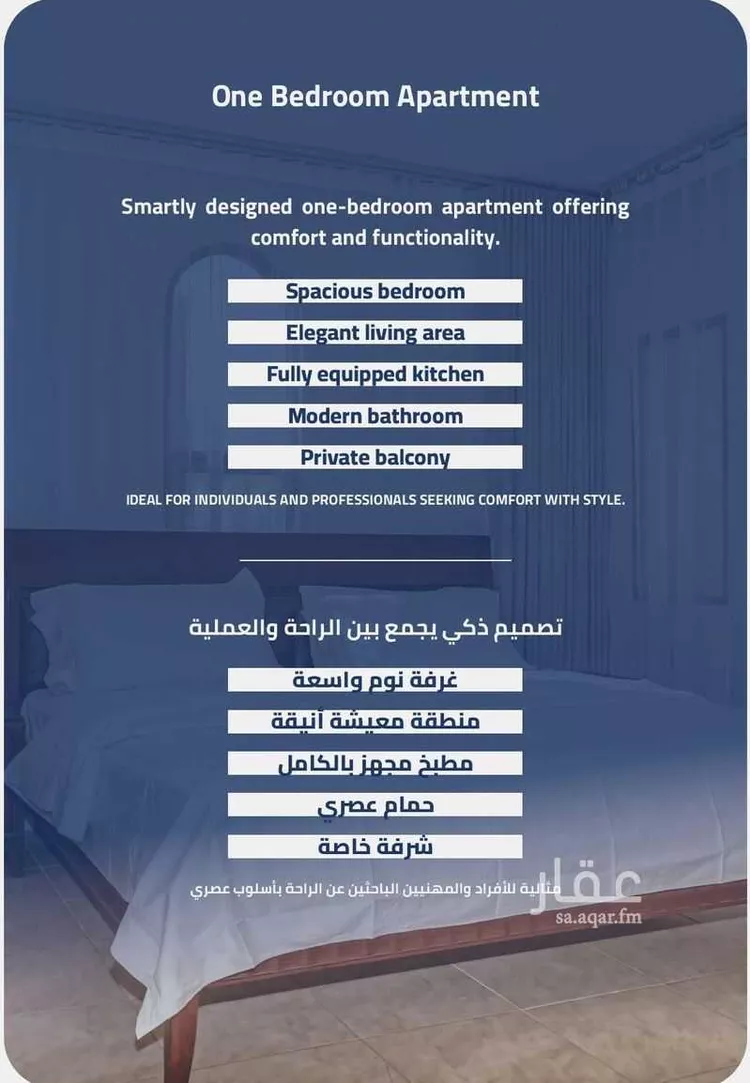 One Bedroom Apartment

Smartly designed one-bedroom apartment offering comfort and functionality.

Spacious bedroom

Elegant living area

Fully equipped kitchen

Modern bathroom

Private balcony

IDEAL FOR INDIVIDUALS AND PROFESSIONALS SEEKING COMFORT WITH STYLE.

تصميم ذكي يجمع بين الراحة والعملية

غرفة نوم واسعة

منطقة معيشة أنيقة

مطبخ مجهز بالكامل

حمام عصري

شرفة خاصة

مثالية للأفراد والمهنيين الباحثين عن الراحة بأسلوب عصري

عقار
sa.aqar.fm